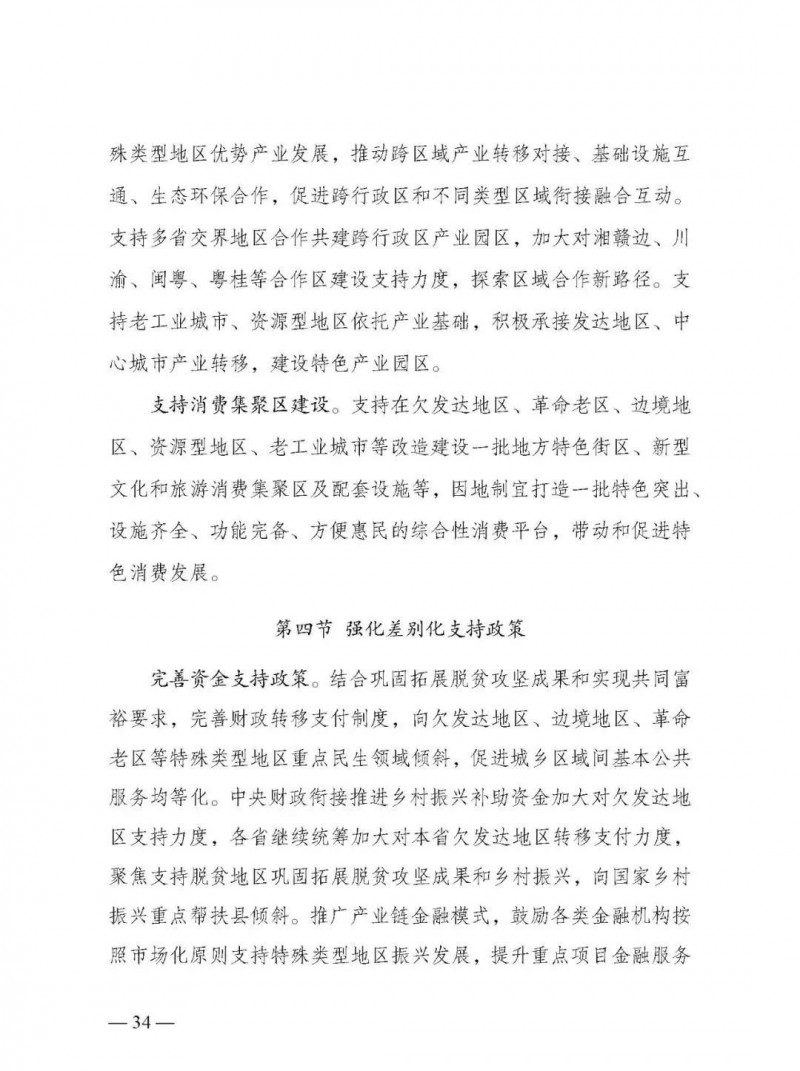 殊类型地区优势产业发展，推动跨区域产业转移对接、基础设施互通、生态环保合作，促进跨行政区和不同类型区域衔接融合互动。支持多省交界地区合作共建跨行政区产业园区，加大对湘赣边、川渝、闽粤、粤桂等合作区建设支持力度，探索区域合作新路径。支持老工业城市、资源型地区依托产业基础，积极承接发达地区、中心城市产业转移，建设特色产业园区。

支持消费集聚区建设。支持在欠发达地区、革命老区、边境地区、资源型地区、老工业城市等改造建设一批地方特色街区、新型文化和旅游消费集聚区及配套设施等，因地制宜打造一批特色突出、设施齐全、功能完备、方便惠民的综合性消费平台，带动和促进特色消费发展。

第四节 强化差别化支持政策

完善资金支持政策。结合巩固拓展脱贫攻坚成果和实现共同富裕要求，完善财政转移支付制度，向欠发达地区、边境地区、革命老区等特殊类型地区重点民生领域倾斜，促进城乡区域间基本公共服务均等化。中央财政衔接推进乡村振兴补助资金加大对欠发达地区支持力度，各省继续统筹加大对本省欠发达地区转移支付力度，聚焦支持脱贫地区巩固拓展脱贫攻坚成果和乡村振兴，向国家乡村振兴重点帮扶县倾斜。推广产业链金融模式，鼓励各类金融机构按照市场化原则支持特殊类型地区振兴发展，提升重点项目金融服务

— 34 —